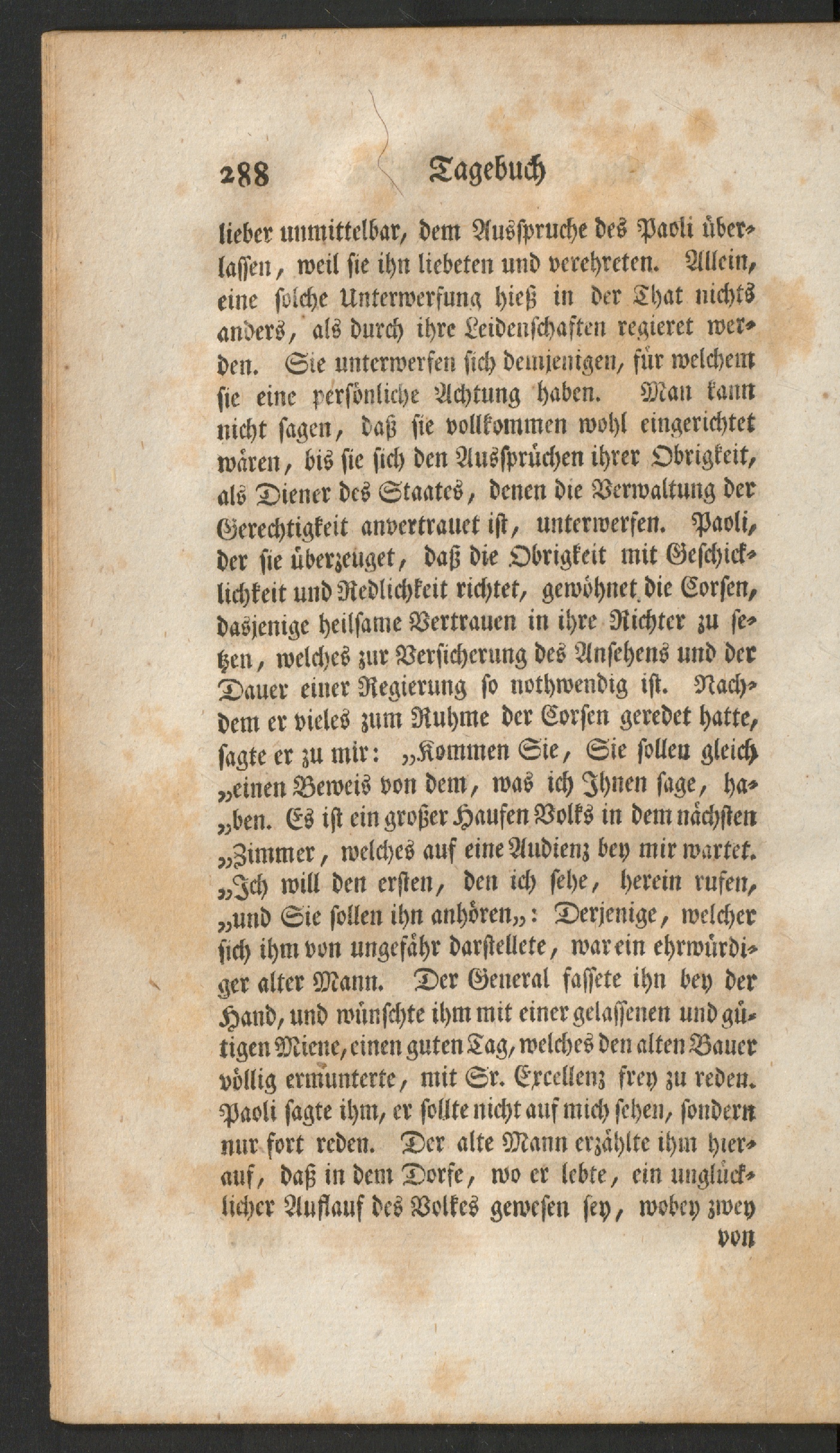 288 Tagebuch

lieber unmittelbar, dem Ausspruche des Paoli überlassen, weil sie ihn liebeten und verehreten. Allein, eine solche Unterwerfung hieß in der That nichts anders, als durch ihre Leidenschaften regieret werden. Sie unterwerfen sich demjenigen, für welchem sie eine persönliche Achtung haben. Man kann nicht sagen, daß sie vollkommen wohl eingerichtet wären, bis sie sich den Aussprüchen ihrer Obrigkeit, als Diener des Staates, denen die Verwaltung der Gerechtigkeit anvertrauet ist, unterwerfen. Paoli, der sie überzeuget, daß die Obrigkeit mit Geschicklichkeit und Redlichkeit richtet, gewöhnet die Corsen, dasjenige heilsame Vertrauen in ihre Richter zu setzen, welches zur Versicherung des Ansehens und der Dauer einer Regierung so nothwendig ist. Nachdem er vieles zum Ruhme der Corsen geredet hatte, sagte er zu mir: „Kommen Sie, Sie sollen gleich „einen Beweis von dem, was ich Ihnen sage, ha„ben. Es ist ein großer Haufen Volks in dem nächsten „Zimmer, welches auf eine Audienz bey mir wartet. „Ich will den ersten, den ich sehe, herein rufen, „und Sie sollen ihn anhören„: Derjenige, welcher sich ihm von ungefähr darstellete, war ein ehrwürdiger alter Mann. Der General fassete ihn bey der Hand, und wünschte ihm mit einer gelassenen und gütigen Miene, einen guten Tag, welches den alten Bauer völlig ermunterte, mit Sr. Excellenz frey zu reden. Paoli sagte ihm, er sollte nicht auf mich sehen, sondern nur fort reden. Der alte Mann erzählte ihm hierauf, daß in dem Dorfe, wo er lebte, ein unglücklicher Auflauf des Volkes gewesen sey, wobey zwey

von